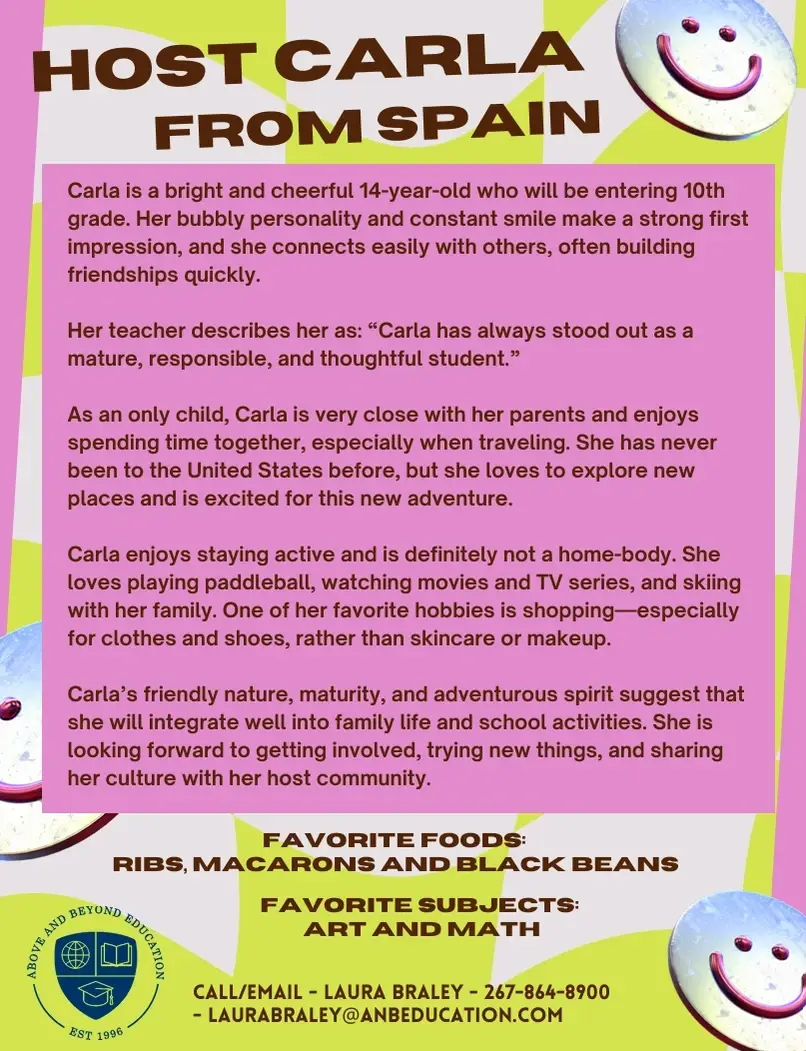 HOST CARLA FROM SPAIN

Carla is a bright and cheerful 14-year-old who will be entering 10th grade. Her bubbly personality and constant smile make a strong first impression, and she connects easily with others, often building friendships quickly.

Her teacher describes her as: “Carla has always stood out as a mature, responsible, and thoughtful student.”

As an only child, Carla is very close with her parents and enjoys spending time together, especially when traveling. She has never been to the United States before, but she loves to explore new places and is excited for this new adventure.

Carla enjoys staying active and is definitely not a home-body. She loves playing paddleball, watching movies and TV series, and skiing with her family. One of her favorite hobbies is shopping—especially for clothes and shoes, rather than skincare or makeup.

Carla’s friendly nature, maturity, and adventurous spirit suggest that she will integrate well into family life and school activities. She is looking forward to getting involved, trying new things, and sharing her culture with her host community.

FAVORITE FOODS:
RIBS, MACARONS AND BLACK BEANS

FAVORITE SUBJECTS:
ART AND MATH

ABOVE AND BEYOND EDUCATION
EST 1996

CALL/EMAIL - LAURA BRALEY - 267-864-8900 - LAURABRALEY@ANBEDUCATION.COM